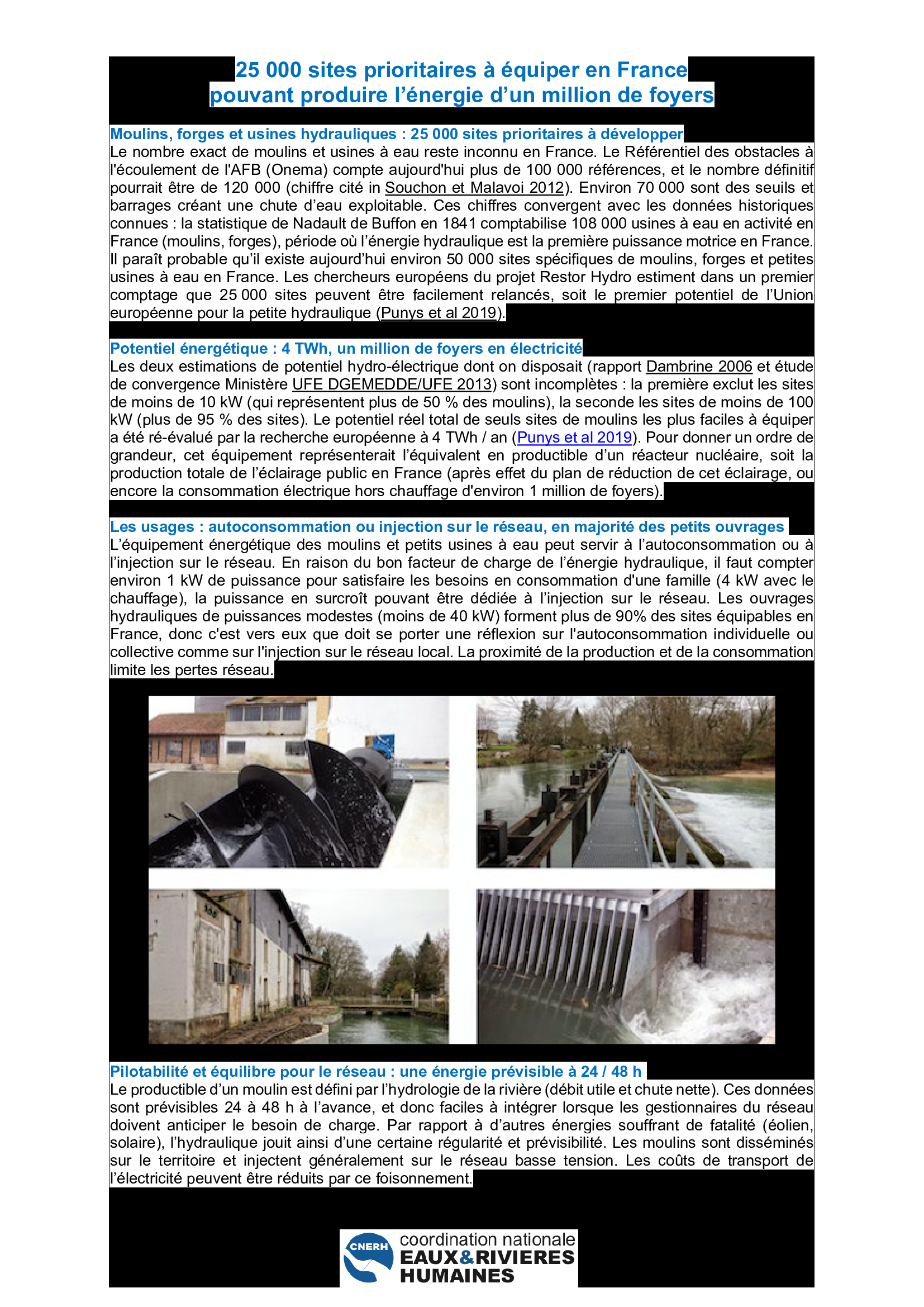 25 000 sites prioritaires à équiper en France
pouvant produire l'énergie d'un million de foyers

Moulins, forges et usines hydrauliques : 25 000 sites prioritaires à développer
Le nombre exact de moulins et usines à eau reste inconnu en France. Le Référentiel des obstacles à l'écoulement de l'AFB (Onema) compte aujourd'hui plus de 100 000 références, et le nombre définitif pourrait être de 120 000 (chiffre cité in Souchon et Malavoi 2012). Environ 70 000 sont des seuils et barrages créant une chute d'eau exploitable. Ces chiffres convergent avec les données historiques connues : la statistique de Nadault de Buffon en 1841 comptabilise 108 000 usines à eau en activité en France (moulins, forges), période où l'énergie hydraulique est la première puissance motrice en France. Il paraît probable qu'il existe aujourd'hui environ 50 000 sites spécifiques de moulins, forges et petites usines à eau en France. Les chercheurs européens du projet Restor Hydro estiment dans un premier comptage que 25 000 sites peuvent être facilement relancés, soit le premier potentiel de l'Union européenne pour la petite hydraulique (Punys et al 2019).

Potentiel énergétique : 4 TWh, un million de foyers en électricité
Les deux estimations de potentiel hydro-électrique dont on disposait (rapport Dambrine 2006 et étude de convergence Ministère UFE DGEMEDDE/UFE 2013) sont incomplètes : la première exclut les sites de moins de 10 kW (qui représentent plus de 50 % des moulins), la seconde les sites de moins de 100 kW (plus de 95 % des sites). Le potentiel réel total de seuls sites de moulins les plus faciles à équiper a été ré-évalué par la recherche européenne à 4 TWh / an (Punys et al 2019). Pour donner un ordre de grandeur, cet équipement représenterait l'équivalent en productible d'un réacteur nucléaire, soit la production totale de l'éclairage public en France (après effet du plan de réduction de cet éclairage, ou encore la consommation électrique hors chauffage d'environ 1 million de foyers).

Les usages : autoconsommation ou injection sur le réseau, en majorité des petits ouvrages
L'équipement énergétique des moulins et petits usines à eau peut servir à l'autoconsommation ou à l'injection sur le réseau. En raison du bon facteur de charge de l'énergie hydraulique, il faut compter environ 1 kW de puissance pour satisfaire les besoins en consommation d'une famille (4 kW avec le chauffage), la puissance en surcroît pouvant être dédiée à l'injection sur le réseau. Les ouvrages hydrauliques de puissances modestes (moins de 40 kW) forment plus de 90% des sites équipables en France, donc c'est vers eux que doit se porter une réflexion sur l'autoconsommation individuelle ou collective comme sur l'injection sur le réseau local. La proximité de la production et de la consommation limite les pertes réseau.

Pilotabilité et équilibre pour le réseau : une énergie prévisible à 24 / 48 h
Le productible d'un moulin est défini par l'hydrologie de la rivière (débit utile et chute nette). Ces données sont prévisibles 24 à 48 h à l'avance, et donc faciles à intégrer lorsque les gestionnaires du réseau doivent anticiper le besoin de charge. Par rapport à d'autres énergies souffrant de fatalité (éolien, solaire), l'hydraulique jouit ainsi d'une certaine régularité et prévisibilité. Les moulins sont disséminés sur le territoire et injectent généralement sur le réseau basse tension. Les coûts de transport de l'électricité peuvent être réduits par ce foisonnement.

CNERH
coordination nationale
EAUX&RIVIERES
HUMAINES